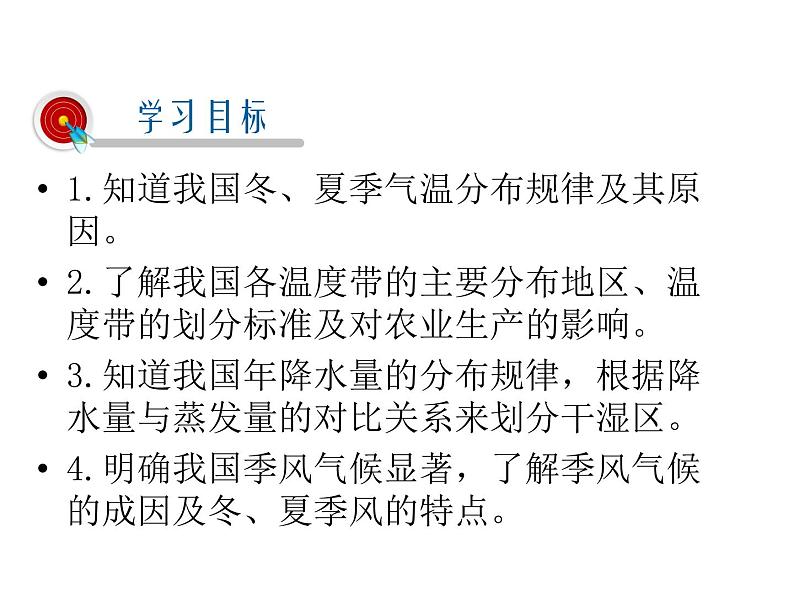 学习目标

• 1.知道我国冬、夏季气温分布规律及其原因。

• 2.了解我国各温度带的主要分布地区、温度带的划分标准及对农业生产的影响。

• 3.知道我国年降水量的分布规律，根据降水量与蒸发量的对比关系来划分干湿区。

• 4.明确我国季风气候显著，了解季风气候的成因及冬、夏季风的特点。